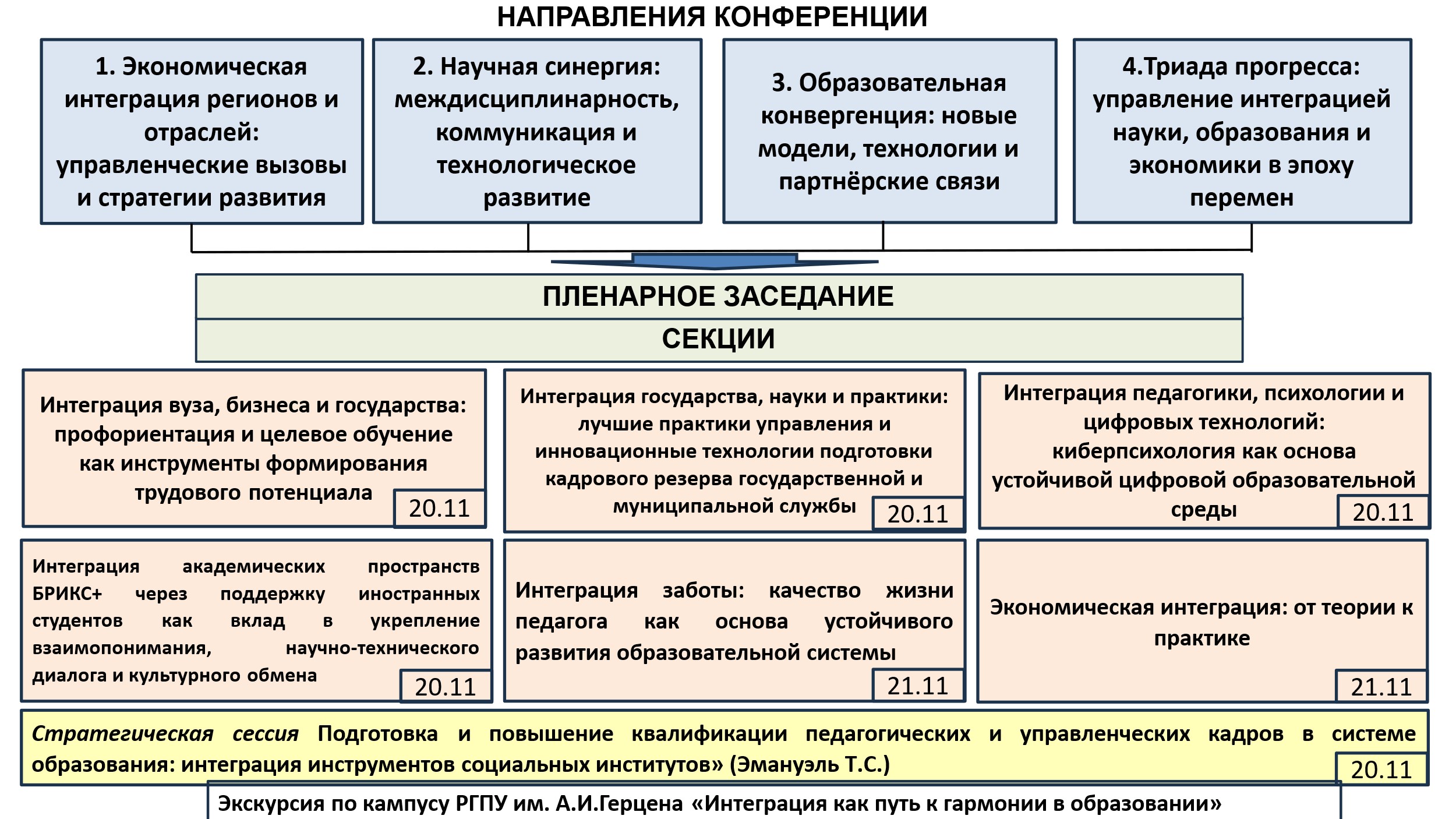 НАПРАВЛЕНИЯ КОНФЕРЕНЦИИ

1. Экономическая интеграция регионов и отраслей: управленческие вызовы и стратегии развития

2. Научная синергия: междисциплинарность, коммуникация и технологическое развитие

3. Образовательная конвергенция: новые модели, технологии и партнёрские связи

4.Триада прогресса: управление интеграцией науки, образования и экономики в эпоху перемен

ПЛЕНАРНОЕ ЗАСЕДАНИЕ

СЕКЦИИ

Интеграция вуза, бизнеса и государства: профориентация и целевое обучение как инструменты формирования трудового потенциала

20.11

Интеграция государства, науки и практики: лучшие практики управления и инновационные технологии подготовки кадрового резерва государственной и муниципальной службы

20.11

Интеграция педагогики, психологии и цифровых технологий: киберпсихология как основа устойчивой цифровой образовательной среды

20.11

Интеграция академических пространств БРИКС+ через поддержку иностранных студентов как вклад в укрепление взаимопонимания, научно-технического диалога и культурного обмена

20.11

Интеграция заботы: качество жизни педагога как основа устойчивого развития образовательной системы

21.11

Экономическая интеграция: от теории к практике

21.11

Стратегическая сессия Подготовка и повышение квалификации педагогических и управленческих кадров в системе образования: интеграция инструментов социальных институтов» (Эмануэль Т.С.)

20.11

Экскурсия по кампусу РГПУ им. А.И.Герцена «Интеграция как путь к гармонии в образовании»